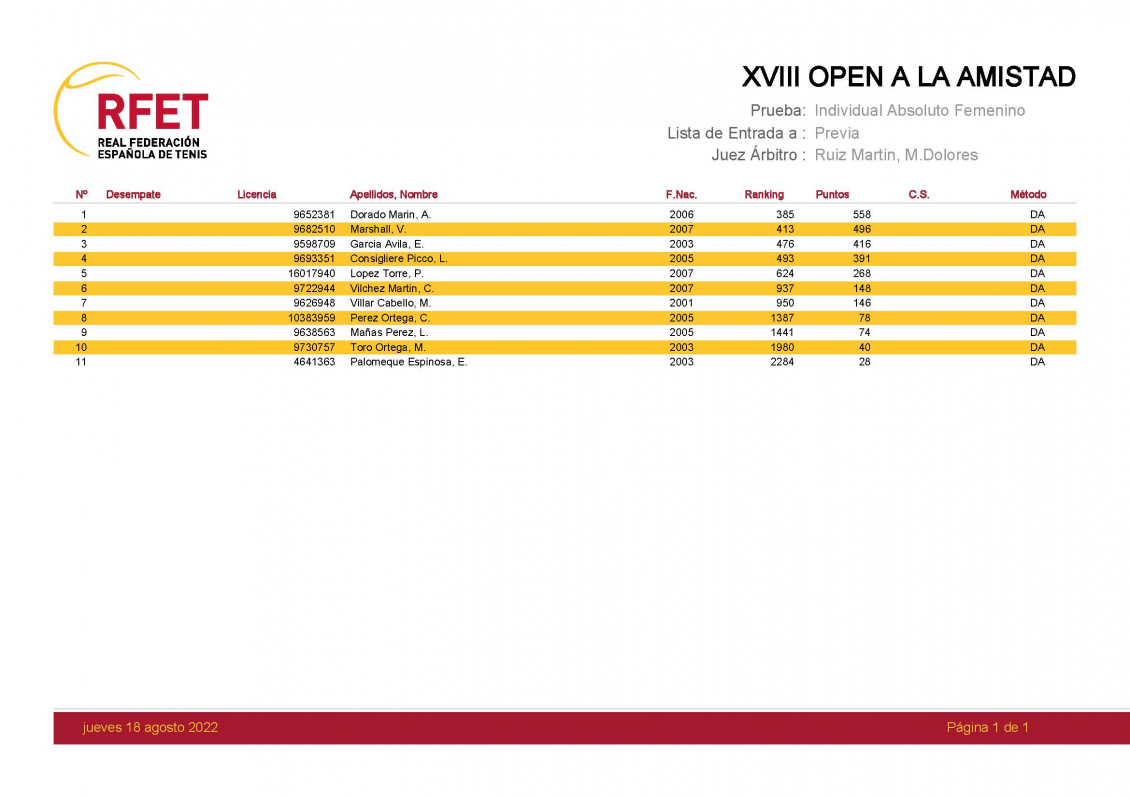 RFET
REAL FEDERACIÓN ESPAÑOLA DE TENIS

XVIII OPEN A LA AMISTAD

Prueba: Individual Absoluto Femenino
Lista de Entrada a : Previa
Juez Árbitro : Ruiz Martin, M.Dolores

| Nº | Desempate | Licencia | Apellidos, Nombre | F.Nac. | Ranking | Puntos | C.S. | Método |
|---|---|---|---|---|---|---|---|---|
| 1 | | 9652381 | Dorado Marin, A. | 2006 | 385 | 558 | | DA |
| 2 | | 9682510 | Marshall, V. | 2007 | 413 | 496 | | DA |
| 3 | | 9598709 | Garcia Avila, E. | 2003 | 476 | 416 | | DA |
| 4 | | 9693351 | Consigliere Picco, L. | 2005 | 493 | 391 | | DA |
| 5 | | 16017940 | Lopez Torre, P. | 2007 | 624 | 268 | | DA |
| 6 | | 9722944 | Vilchez Martin, C. | 2007 | 937 | 148 | | DA |
| 7 | | 9626948 | Villar Cabello, M. | 2001 | 950 | 146 | | DA |
| 8 | | 10383959 | Perez Ortega, C. | 2005 | 1387 | 78 | | DA |
| 9 | | 9638563 | Mañas Perez, L. | 2005 | 1441 | 74 | | DA |
| 10 | | 9730757 | Toro Ortega, M. | 2003 | 1980 | 40 | | DA |
| 11 | | 4641363 | Palomeque Espinosa, E. | 2003 | 2284 | 28 | | DA |

jueves 18 agosto 2022
Página 1 de 1